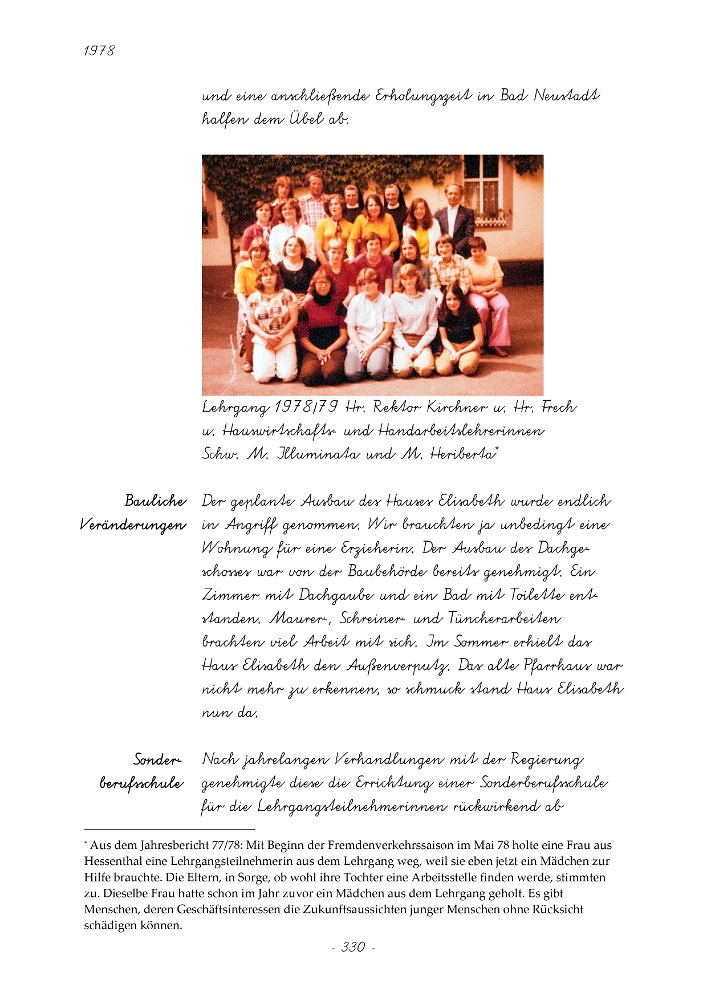 1978

und eine anschließende Erholungszeit in Bad Neustadt halfen dem Übel ab.

Lehrgang 1978/79 Hr. Rektor Kirchner u. Hr. Frech u. Hauswirtschafts- und Handarbeitslehrerinnen Schw. M. Illuminata und M. Heriberta*

Bauliche Veränderungen

Der geplante Ausbau des Hauses Elisabeth wurde endlich in Angriff genommen. Wir brauchten ja unbedingt eine Wohnung für eine Erzieherin. Der Ausbau des Dachgeschosses war von der Baubehörde bereits genehmigt. Ein Zimmer mit Dachgaube und ein Bad mit Toilette entstanden. Maurer-, Schreiner- und Tüncherarbeiten brachten viel Arbeit mit sich. Im Sommer erhielt das Haus Elisabeth den Außenverputz. Das alte Pfarrhaus war nicht mehr zu erkennen, so schmuck stand Haus Elisabeth nun da.

Sonderberufsschule

Nach jahrelangen Verhandlungen mit der Regierung genehmigte diese die Errichtung einer Sonderberufsschule für die Lehrgangsteilnehmerinnen rückwirkend ab

* Aus dem Jahresbericht 77/78: Mit Beginn der Fremdenverkehrssaison im Mai 78 holte eine Frau aus Hessenthal eine Lehrgangsteilnehmerin aus dem Lehrgang weg, weil sie eben jetzt ein Mädchen zur Hilfe brauchte. Die Eltern, in Sorge, ob wohl ihre Tochter eine Arbeitsstelle finden werde, stimmten zu. Dieselbe Frau hatte schon im Jahr zuvor ein Mädchen aus dem Lehrgang geholt. Es gibt Menschen, deren Geschäftsinteressen die Zukunftsaussichten junger Menschen ohne Rücksicht schädigen können.

- 330 -